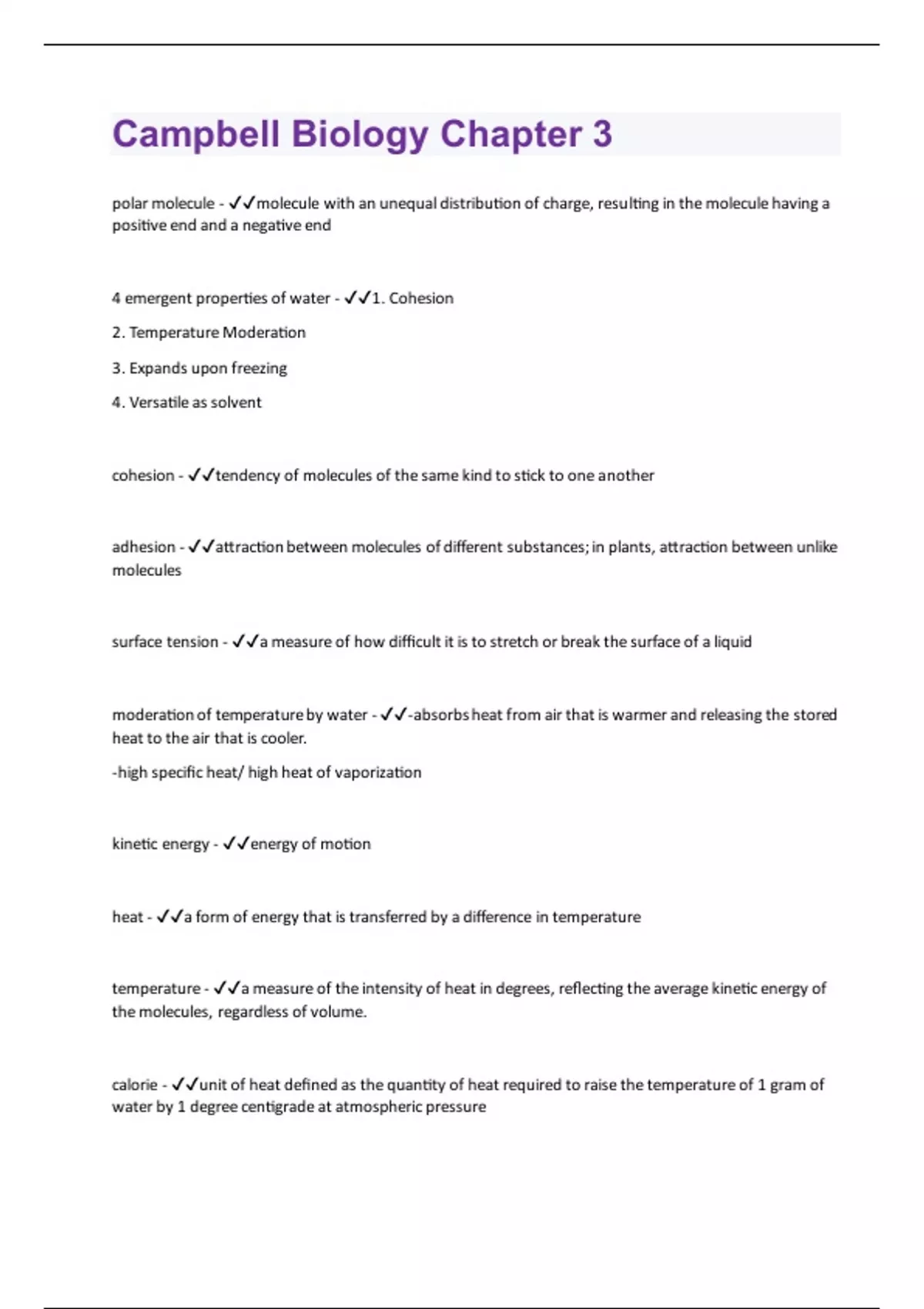 Campbell Biology Chapter 3

polar molecule - ✓✓molecule with an unequal distribution of charge, resulting in the molecule having a positive end and a negative end

4 emergent properties of water - ✓✓1. Cohesion

2. Temperature Moderation

3. Expands upon freezing

4. Versatile as solvent

cohesion - ✓✓tendency of molecules of the same kind to stick to one another

adhesion - ✓✓attraction between molecules of different substances; in plants, attraction between unlike molecules

surface tension - ✓✓a measure of how difficult it is to stretch or break the surface of a liquid

moderation of temperature by water - ✓✓-absorbs heat from air that is warmer and releasing the stored heat to the air that is cooler.

-high specific heat/ high heat of vaporization

kinetic energy - ✓✓energy of motion

heat - ✓✓a form of energy that is transferred by a difference in temperature

temperature - ✓✓a measure of the intensity of heat in degrees, reflecting the average kinetic energy of the molecules, regardless of volume.

calorie - ✓✓unit of heat defined as the quantity of heat required to raise the temperature of 1 gram of water by 1 degree centigrade at atmospheric pressure